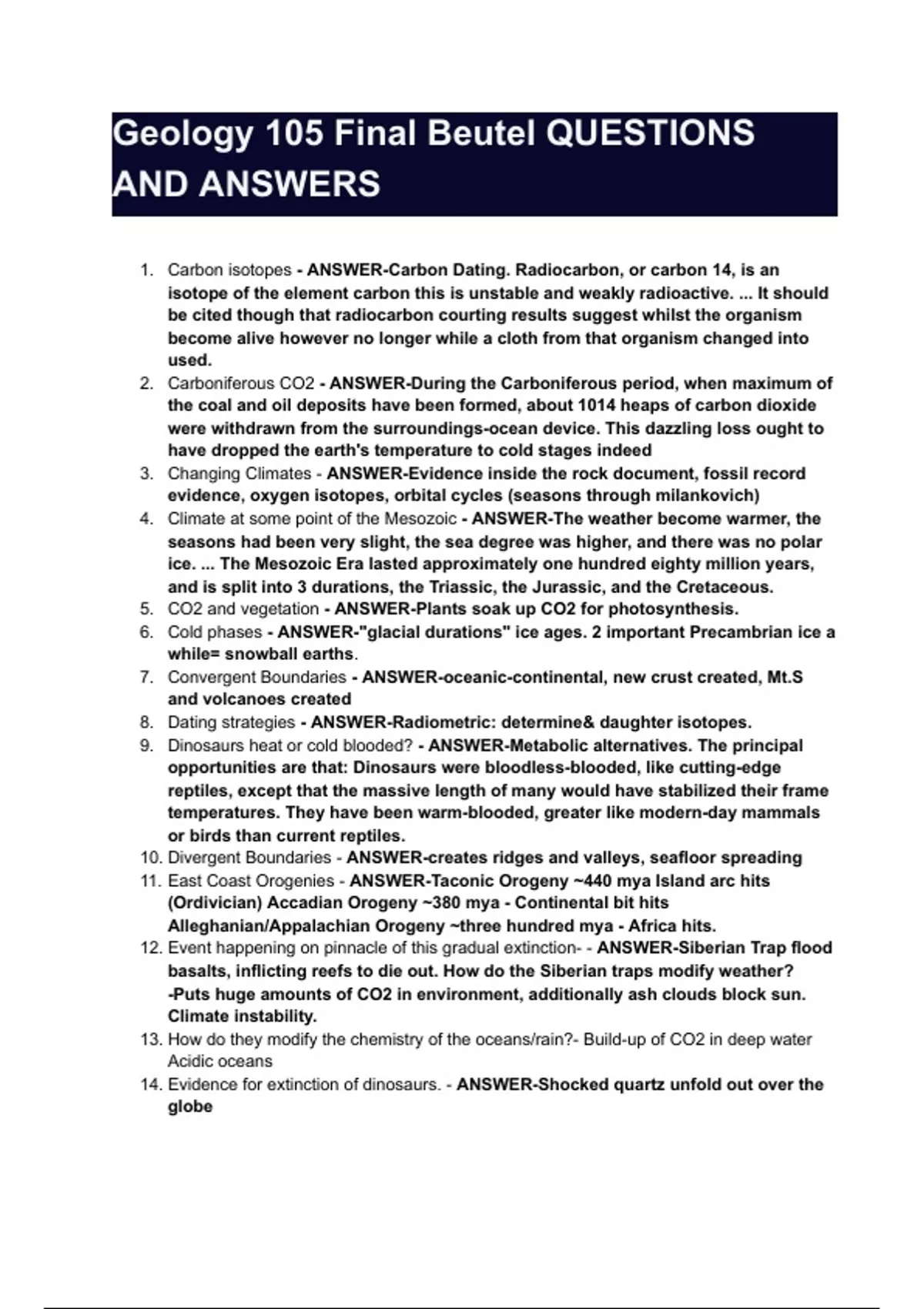 Geology 105 Final Beutel QUESTIONS AND ANSWERS

1. Carbon isotopes - ANSWER-Carbon Dating. Radiocarbon, or carbon 14, is an isotope of the element carbon this is unstable and weakly radioactive. ... It should be cited though that radiocarbon courting results suggest whilst the organism become alive however no longer while a cloth from that organism changed into used.
2. Carboniferous CO2 - ANSWER-During the Carboniferous period, when maximum of the coal and oil deposits have been formed, about 1014 heaps of carbon dioxide were withdrawn from the surroundings-ocean device. This dazzling loss ought to have dropped the earth's temperature to cold stages indeed
3. Changing Climates - ANSWER-Evidence inside the rock document, fossil record evidence, oxygen isotopes, orbital cycles (seasons through milankovich)
4. Climate at some point of the Mesozoic - ANSWER-The weather become warmer, the seasons had been very slight, the sea degree was higher, and there was no polar ice. ... The Mesozoic Era lasted approximately one hundred eighty million years, and is split into 3 durations, the Triassic, the Jurassic, and the Cretaceous.
5. CO2 and vegetation - ANSWER-Plants soak up CO2 for photosynthesis.
6. Cold phases - ANSWER-"glacial durations" ice ages. 2 important Precambrian ice a while= snowball earths.
7. Convergent Boundaries - ANSWER-oceanic-continental, new crust created, Mt.S and volcanoes created
8. Dating strategies - ANSWER-Radiometric: determine& daughter isotopes.
9. Dinosaurs heat or cold blooded? - ANSWER-Metabolic alternatives. The principal opportunities are that: Dinosaurs were bloodless-blooded, like cutting-edge reptiles, except that the massive length of many would have stabilized their frame temperatures. They have been warm-blooded, greater like modern-day mammals or birds than current reptiles.
10. Divergent Boundaries - ANSWER-creates ridges and valleys, seafloor spreading
11. East Coast Orogenies - ANSWER-Taconic Orogeny ~440 mya Island arc hits (Ordivician) Accadian Orogeny ~380 mya - Continental bit hits Alleghanian/Appalachian Orogeny ~three hundred mya - Africa hits.
12. Event happening on pinnacle of this gradual extinction- - ANSWER-Siberian Trap flood basalts, inflicting reefs to die out. How do the Siberian traps modify weather? -Puts huge amounts of CO2 in environment, additionally ash clouds block sun. Climate instability.
13. How do they modify the chemistry of the oceans/rain?- Build-up of CO2 in deep water Acidic oceans
14. Evidence for extinction of dinosaurs. - ANSWER-Shocked quartz unfold out over the globe